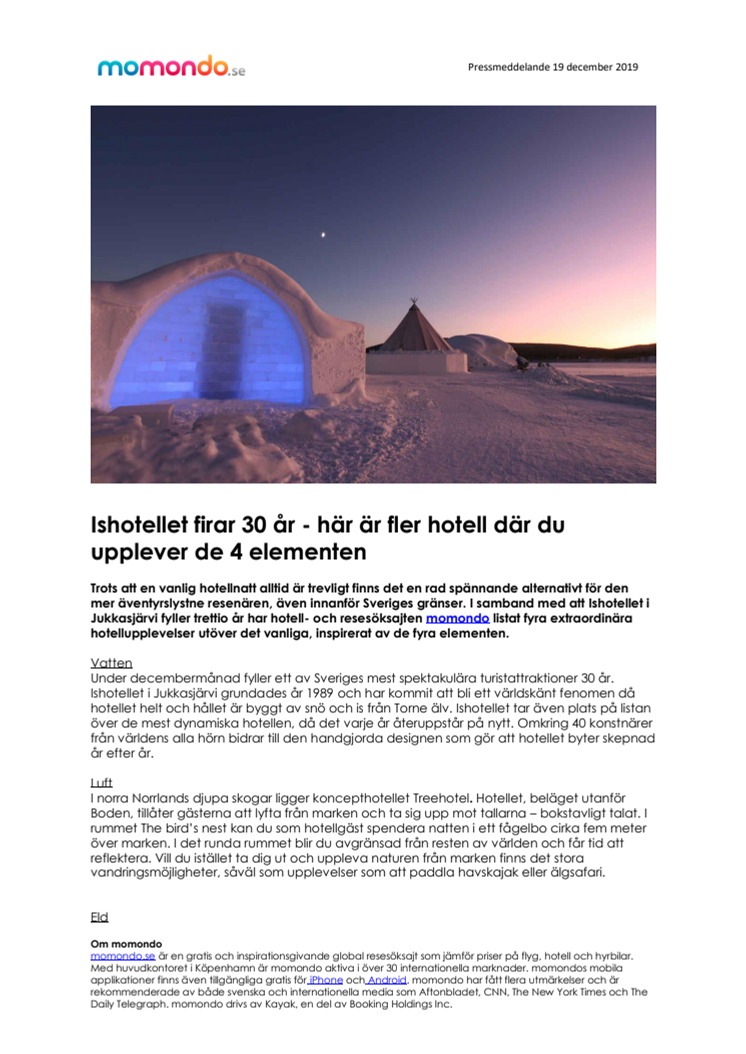 momondo.se

Pressmeddelande 19 december 2019

Ishotellet firar 30 år - här är fler hotell där du upplever de 4 elementen

Trots att en vanlig hotellnatt alltid är trevligt finns det en rad spännande alternativt för den mer äventyrslystne resenären, även innanför Sveriges gränser. I samband med att Ishotellet i Jukkasjärvi fyller trettio år har hotell- och resesöksajten momondo listat fyra extraordinära hotellupplevelser utöver det vanliga, inspirerat av de fyra elementen.

Vatten
Under decembermånad fyller ett av Sveriges mest spektakulära turistattraktioner 30 år. Ishotellet i Jukkasjärvi grundades år 1989 och har kommit att bli ett världskänt fenomen då hotellet helt och hållet är byggt av snö och is från Torne älv. Ishotellet tar även plats på listan över de mest dynamiska hotellen, då det varje år återuppstår på nytt. Omkring 40 konstnärer från världens alla hörn bidrar till den handgjorda designen som gör att hotellet byter skepnad år efter år.

Luft
I norra Norrlands djupa skogar ligger koncepthotellet Treehotel. Hotellet, beläget utanför Boden, tillåter gästerna att lyfta från marken och ta sig upp mot tallarna – bokstavligt talat. I rummet The bird's nest kan du som hotellgäst spendera natten i ett fågelbo cirka fem meter över marken. I det runda rummet blir du avgränsad från resten av världen och får tid att reflektera. Vill du istället ta dig ut och uppleva naturen från marken finns det stora vandringsmöjligheter, såväl som upplevelser som att paddla havskajak eller älgsafari.

Eld

Om momondo
momondo.se är en gratis och inspirationsgivande global resesöksajt som jämför priser på flyg, hotell och hyrbilar. Med huvudkontoret i Köpenhamn är momondo aktiva i över 30 internationella marknader. momondos mobila applikationer finns även tillgängliga gratis för iPhone och Android. momondo har fått flera utmärkelser och är rekommenderade av både svenska och internationella media som Aftonbladet, CNN, The New York Times och The Daily Telegraph. momondo drivs av Kayak, en del av Booking Holdings Inc.